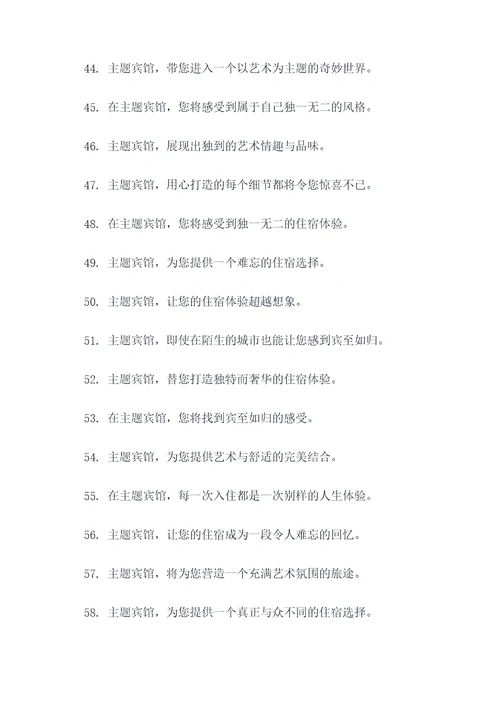 44. 主题宾馆，带您进入一个以艺术为主题的奇妙世界。

45. 在主题宾馆，您将感受到属于自己独一无二的风格。

46. 主题宾馆，展现出独到的艺术情趣与品味。

47. 主题宾馆，用心打造的每个细节都将令您惊喜不已。

48. 在主题宾馆，您将感受到独一无二的住宿体验。

49. 主题宾馆，为您提供一个难忘的住宿选择。

50. 主题宾馆，让您的住宿体验超越想象。

51. 主题宾馆，即使在陌生的城市也能让您感到宾至如归。

52. 主题宾馆，替您打造独特而奢华的住宿体验。

53. 在主题宾馆，您将找到宾至如归的感受。

54. 主题宾馆，为您提供艺术与舒适的完美结合。

55. 在主题宾馆，每一次入住都是一次别样的人生体验。

56. 主题宾馆，让您的住宿成为一段令人难忘的回忆。

57. 主题宾馆，将为您营造一个充满艺术氛围的旅途。

58. 主题宾馆，为您提供一个真正与众不同的住宿选择。